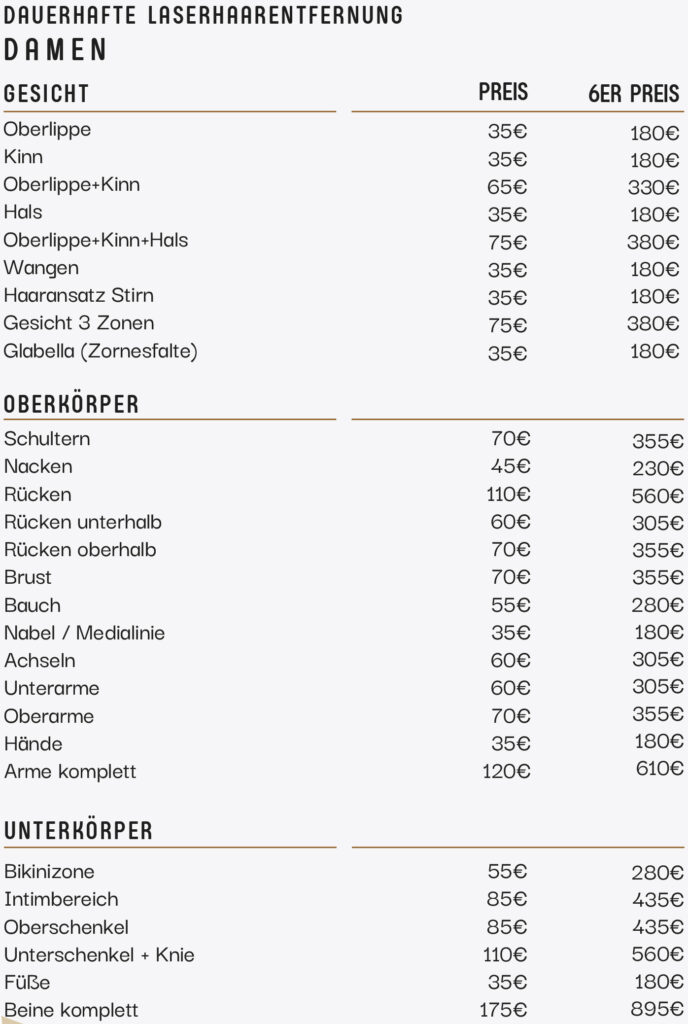 DAUERHAFTE LASERHAARENTFERNUNG
DAMEN

| GESICHT | PREIS | 6ER PREIS |
|---|---|---|
| Oberlippe | 35€ | 180€ |
| Kinn | 35€ | 180€ |
| Oberlippe+Kinn | 65€ | 330€ |
| Hals | 35€ | 180€ |
| Oberlippe+Kinn+Hals | 75€ | 380€ |
| Wangen | 35€ | 180€ |
| Haaransatz Stirn | 35€ | 180€ |
| Gesicht 3 Zonen | 75€ | 380€ |
| Glabella (Zornesfalte) | 35€ | 180€ |

| OBERKÖRPER | | |
|---|---|---|
| Schultern | 70€ | 355€ |
| Nacken | 45€ | 230€ |
| Rücken | 110€ | 560€ |
| Rücken unterhalb | 60€ | 305€ |
| Rücken oberhalb | 70€ | 355€ |
| Brust | 70€ | 355€ |
| Bauch | 55€ | 280€ |
| Nabel / Medialinie | 35€ | 180€ |
| Achseln | 60€ | 305€ |
| Unterarme | 60€ | 305€ |
| Oberarme | 70€ | 355€ |
| Hände | 35€ | 180€ |
| Arme komplett | 120€ | 610€ |

| UNTERKÖRPER | | |
|---|---|---|
| Bikinizone | 55€ | 280€ |
| Intimbereich | 85€ | 435€ |
| Oberschenkel | 85€ | 435€ |
| Unterschenkel + Knie | 110€ | 560€ |
| Füße | 35€ | 180€ |
| Beine komplett | 175€ | 895€ |